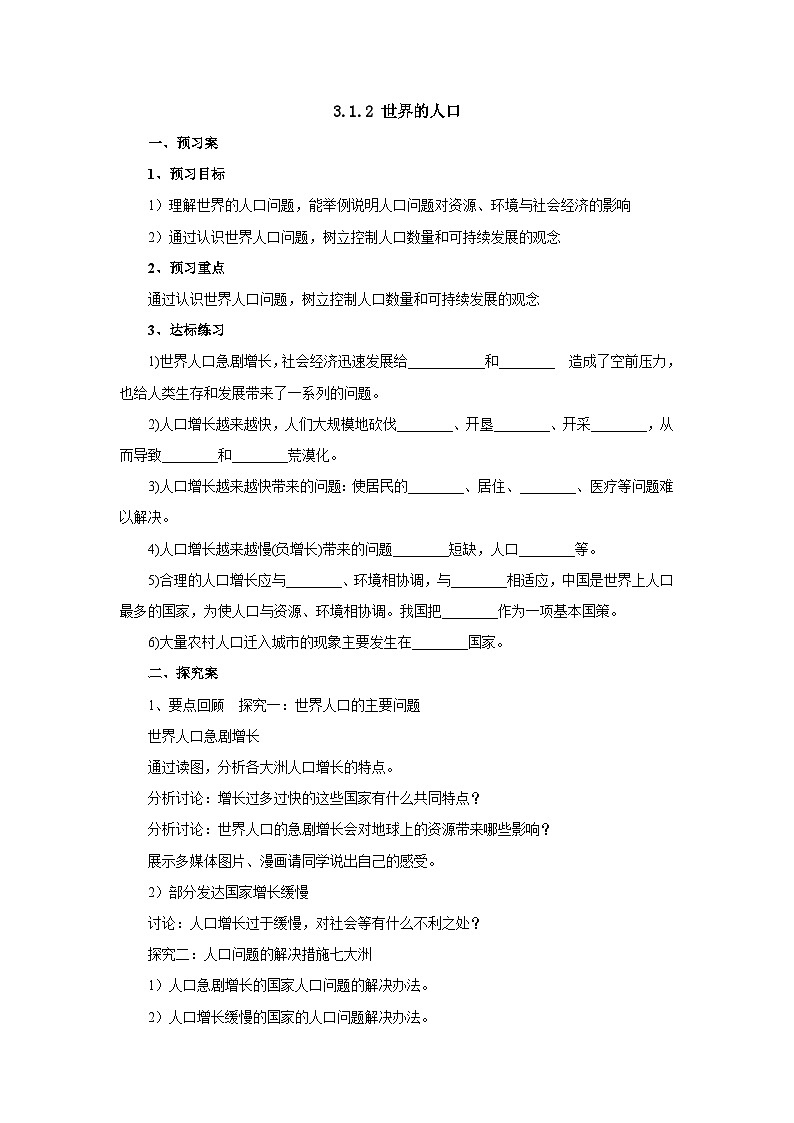 3.1.2 世界的人口

一、预习案

1、预习目标

1）理解世界的人口问题，能举例说明人口问题对资源、环境与社会经济的影响

2）通过认识世界人口问题，树立控制人口数量和可持续发展的观念

2、预习重点

通过认识世界人口问题，树立控制人口数量和可持续发展的观念

3、达标练习

1)世界人口急剧增长，社会经济迅速发展给__________和________ 造成了空前压力，也给人类生存和发展带来了一系列的问题。

2)人口增长越来越快，人们大规模地砍伐________、开垦________、开采________，从而导致________和________荒漠化。

3)人口增长越来越快带来的问题：使居民的________、居住、________、医疗等问题难以解决。

4)人口增长越来越慢(负增长)带来的问题________短缺，人口________等。

5)合理的人口增长应与________、环境相协调，与________相适应，中国是世界上人口最多的国家，为使人口与资源、环境相协调。我国把________作为一项基本国策。

6)大量农村人口迁入城市的现象主要发生在________国家。

二、探究案

1、要点回顾 探究一：世界人口的主要问题

世界人口急剧增长

通过读图，分析各大洲人口增长的特点。

分析讨论：增长过多过快的这些国家有什么共同特点？

分析讨论：世界人口的急剧增长会对地球上的资源带来哪些影响？

展示多媒体图片、漫画请同学说出自己的感受。

2）部分发达国家增长缓慢

讨论：人口增长过于缓慢，对社会等有什么不利之处？

探究二：人口问题的解决措施七大洲

1）人口急剧增长的国家人口问题的解决办法。

2）人口增长缓慢的国家的人口问题解决办法。